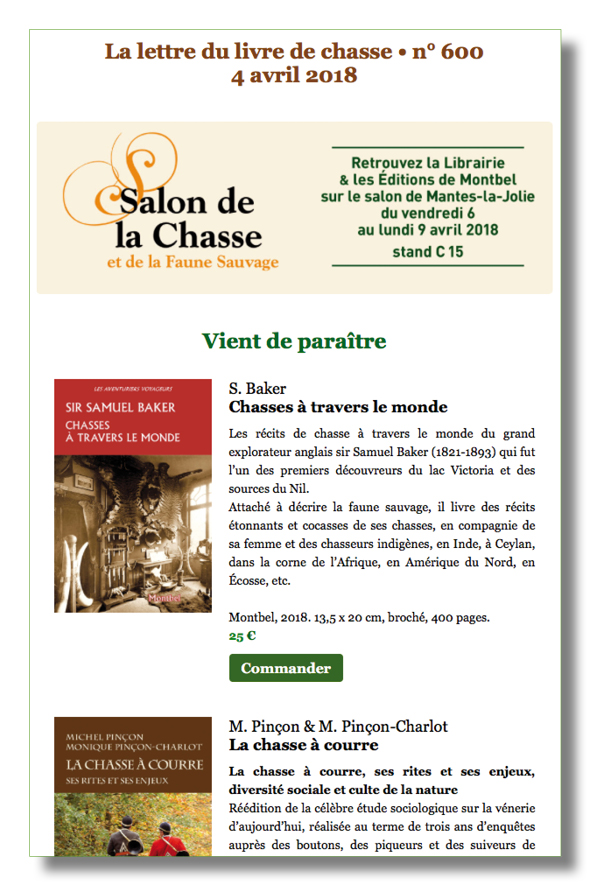 La lettre du livre de chasse • n° 600
4 avril 2018

Salon de la Chasse
et de la Faune Sauvage

Retrouvez la Librairie & les Éditions de Montbel sur le salon de Mantes-la-Jolie du vendredi 6 au lundi 9 avril 2018
stand C 15

Vient de paraître

LES AVENTURIERS VOYAGEURS
SIR SAMUEL BAKER
CHASSES À TRAVERS LE MONDE
Montbel

S. Baker
Chasses à travers le monde

Les récits de chasse à travers le monde du grand explorateur anglais sir Samuel Baker (1821-1893) qui fut l'un des premiers découvreurs du lac Victoria et des sources du Nil.
Attaché à décrire la faune sauvage, il livre des récits étonnants et cocasses de ses chasses, en compagnie de sa femme et des chasseurs indigènes, en Inde, à Ceylan, dans la corne de l'Afrique, en Amérique du Nord, en Écosse, etc.

Montbel, 2018. 13,5 x 20 cm, broché, 400 pages.
25 €

Commander

MICHEL PINÇON
MONIQUE PINÇON-CHARLOT
LA CHASSE À COURRE
SES RITES ET SES ENJEUX

M. Pinçon & M. Pinçon-Charlot
La chasse à courre

La chasse à courre, ses rites et ses enjeux, diversité sociale et culte de la nature
Réédition de la célèbre étude sociologique sur la vénerie d'aujourd'hui, réalisée au terme de trois ans d'enquêtes auprès des boutons, des piqueurs et des suiveurs de